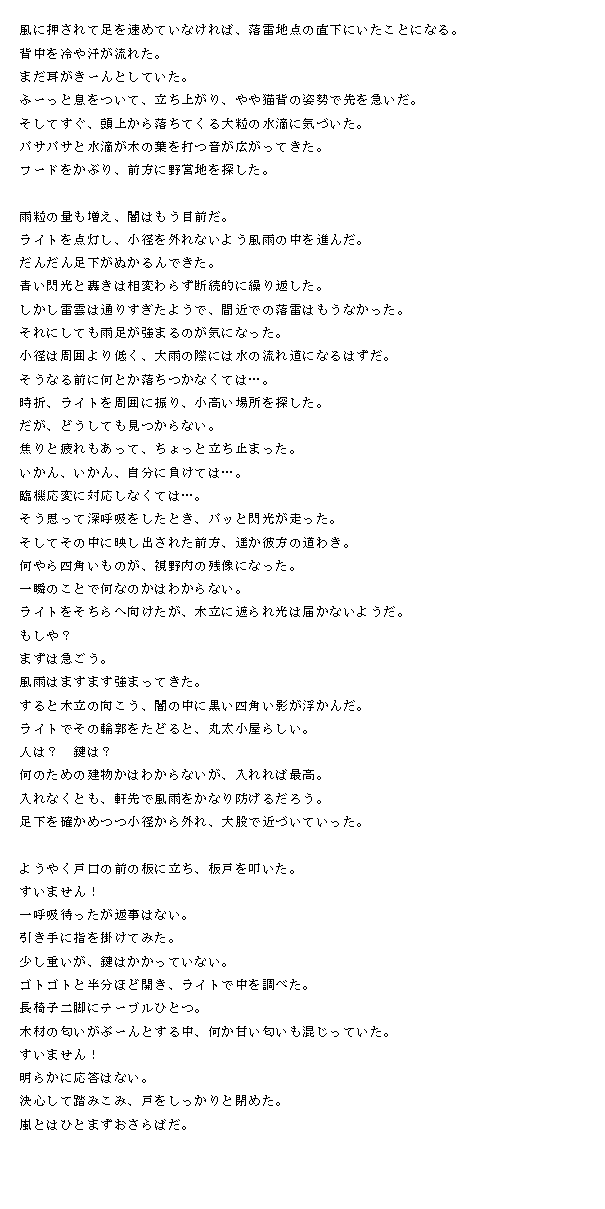 風に押されて足を速めていなければ、落雷地点の直下にいたことになる。
背中を冷や汗が流れた。
まだ耳がきーんとしていた。
ふーっと息をついて、立ち上がり、やや猫背の姿勢で先を急いだ。
そしてすぐ、頭上から落ちてくる大粒の水滴に気づいた。
バサバサと水滴が木の葉を打つ音が広がってきた。
フードをかぶり、前方に野営地を探した。

雨粒の量も増え、闇はもう目前だ。
ライトを点灯し、小径を外れないよう風雨の中を進んだ。
だんだん足下がぬかるんできた。
青い閃光と轟きは相変わらず断続的に繰り返した。
しかし雷雲は通りすぎたようで、間近での落雷はもうなかった。
それにしても雨足が強まるのが気になった。
小径は周囲より低く、大雨の際には水の流れ道になるはずだ。
そうなる前に何とか落ちつかなくては…。
時折、ライトを周囲に振り、小高い場所を探した。
だが、どうしても見つからない。
焦りと疲れもあって、ちょっと立ち止まった。
いかん、いかん、自分に負けては…。
臨機応変に対応しなくては…。
そう思って深呼吸をしたとき、パッと閃光が走った。
そしてその中に映し出された前方、遥か彼方の道わき。
何やら四角いものが、視野内の残像になった。
一瞬のことで何なのかはわからない。
ライトをそちらへ向けたが、木立に遮られ光は届かないようだ。
もしや？
まずは急ごう。
風雨はますます強まってきた。
すると木立の向こう、闇の中に黒い四角い影が浮かんだ。
ライトでその輪郭をたどると、丸太小屋らしい。
人は？　鍵は？
何のための建物かはわからないが、入れれば最高。
入れなくとも、軒先で風雨をかなり防げるだろう。
足下を確かめつつ小径から外れ、大股で近づいていった。

ようやく戸口の前の板に立ち、板戸を叩いた。
すいません！
一呼吸待ったが返事はない。
引き手に指を掛けてみた。
少し重いが、鍵はかかっていない。
ゴトゴトと半分ほど開き、ライトで中を調べた。
長椅子二脚にテーブルひとつ。
木材の匂いがぷーんとする中、何か甘い匂いも混じっていた。
すいません！
明らかに応答はない。
決心して踏みこみ、戸をしっかりと閉めた。
嵐とはひとまずおさらばだ。